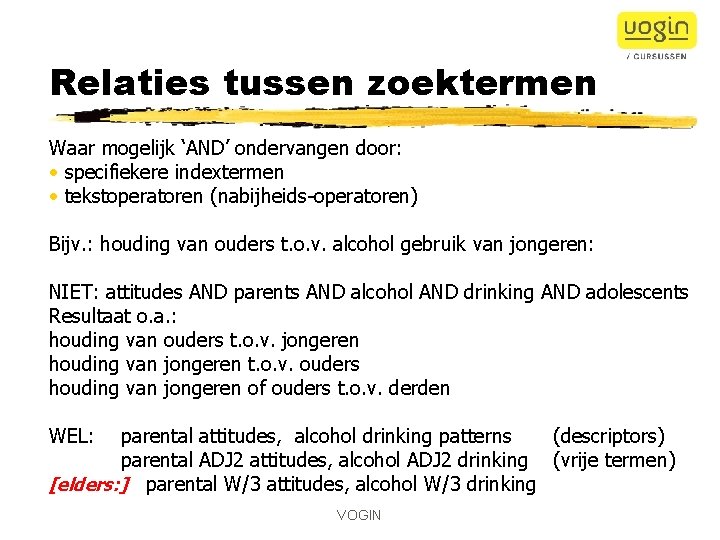 vogin
/ CURSUSSEN

Relaties tussen zoektermen

Waar mogelijk ‘AND’ ondervangen door:
• specifiekere indextermen
• tekstoperatoren (nabijheids-operatoren)

Bijv.: houding van ouders t.o.v. alcohol gebruik van jongeren:

NIET: attitudes AND parents AND alcohol AND drinking AND adolescents
Resultaat o.a.:
houding van ouders t.o.v. jongeren
houding van jongeren t.o.v. ouders
houding van jongeren of ouders t.o.v. derden

WEL: parental attitudes, alcohol drinking patterns (descriptors)
parental ADJ2 attitudes, alcohol ADJ2 drinking (vrije termen)
[elders:] parental W/3 attitudes, alcohol W/3 drinking

VOGIN